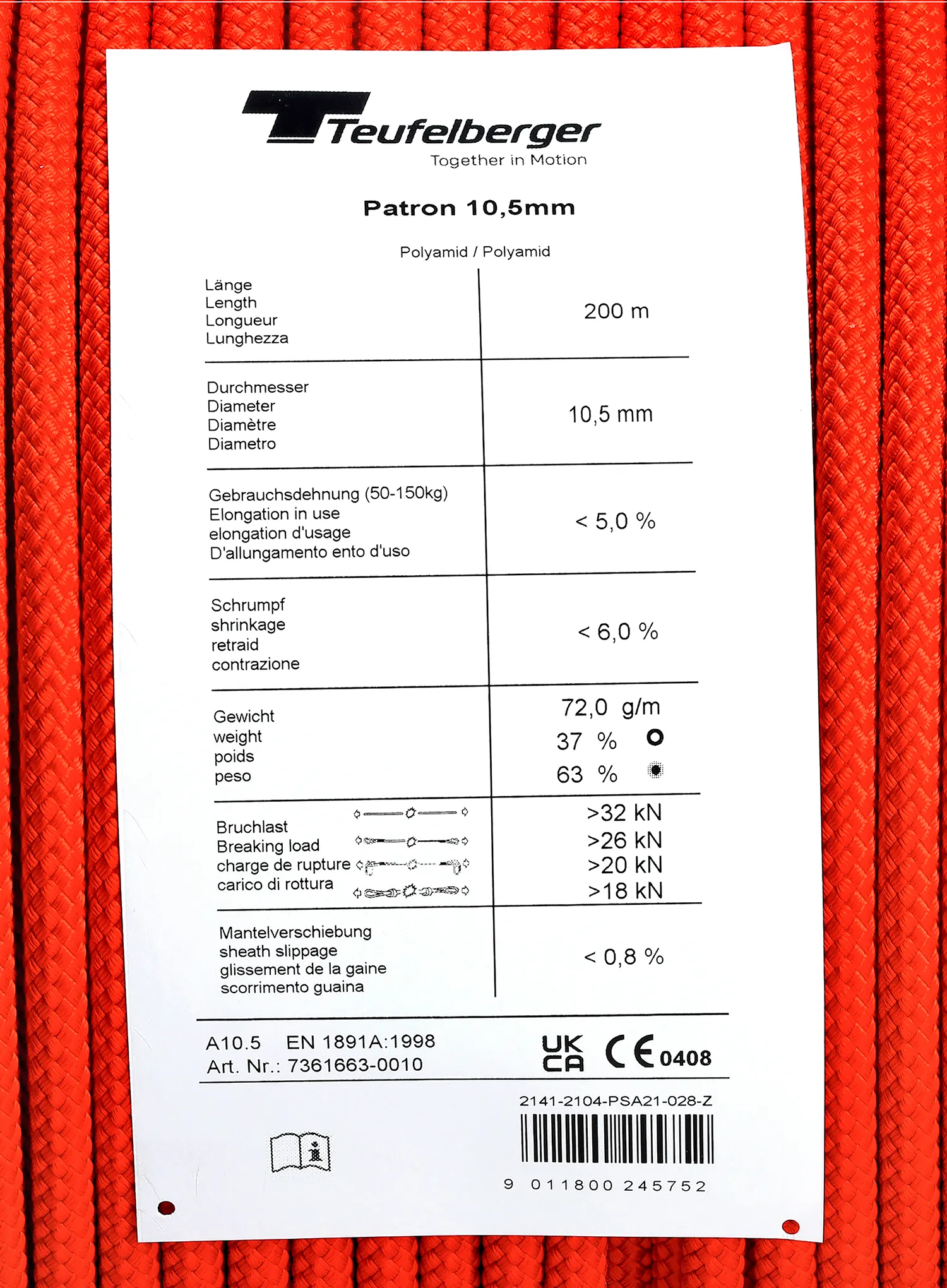 Teufelberger
Together in Motion

Patron 10,5mm

Polyamid / Polyamid

| | |
|---|---|
| Länge Length Longueur Lunghezza | 200 m |
| Durchmesser Diameter Diamètre Diametro | 10,5 mm |
| Gebrauchsdehnung (50-150kg) Elongation in use elongation d'usage D'allungamento ento d'uso | < 5,0 % |
| Schrumpf shrinkage retraid contrazione | < 6,0 % |
| Gewicht weight poids peso | 72,0 g/m 37 % 63 % |
| Bruchlast Breaking load charge de rupture carico di rottura | >32 kN >26 kN >20 kN >18 kN |
| Mantelverschiebung sheath slippage glissement de la gaine scorrimento guaina | < 0,8 % |

A10.5 EN 1891A:1998
Art. Nr.: 7361663-0010

UK CA CE 0408

2141-2104-PSA21-028-Z

9 011800 245752